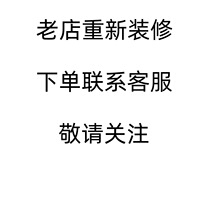 老店重新装修

下单联系客服

敬请关注